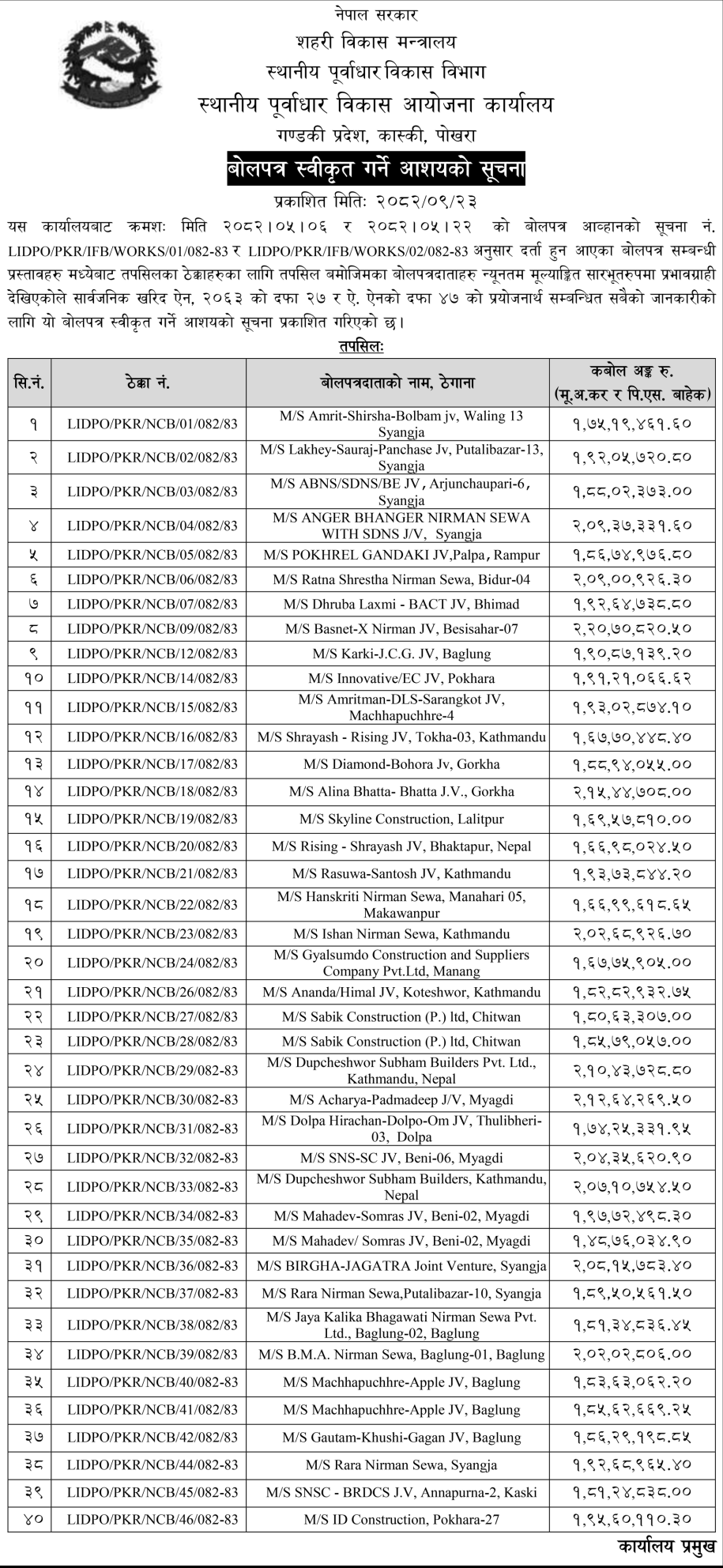 नेपाल सरकार
शहरी विकास मन्त्रालय
स्थानीय पूर्वाधार विकास विभाग
स्थानीय पूर्वाधार विकास आयोजना कार्यालय
गण्डकी प्रदेश, कास्की, पोखरा

बोलपत्र स्वीकृत गर्ने आशयको सूचना

प्रकाशित मितिः २०८२/०९/२३

यस कार्यालयबाट क्रमशः मिति २०८२।०५।०६ र २०८२।०५।२२ को बोलपत्र आव्हानको सूचना नं. LIDPO/PKR/IFB/WORKS/01/082-83 र LIDPO/PKR/IFB/WORKS/02/082-83 अनुसार दर्ता हुन आएका बोलपत्र सम्बन्धी प्रस्तावहरु मध्येबाट तपसिलका ठेक्काहरुका लागि तपसिल बमोजिमका बोलपत्रदाताहरु न्यूनतम मूल्याङ्कित सारभूतरुपमा प्रभावग्राही देखिएकोले सार्वजनिक खरिद ऐन, २०६३ को दफा २७ र ऐ. ऐनको दफा ४७ को प्रयोजनार्थ सम्बन्धित सबैको जानकारीको लागि यो बोलपत्र स्वीकृत गर्ने आशयको सूचना प्रकाशित गरिएको छ।

तपसिलः

| सि.नं. | ठेक्का नं. | बोलपत्रदाताको नाम, ठेगाना | कबोल अङ्क रु. (मू.अ.कर र पि.एस. बाहेक) |
|---|---|---|---|
| १ | LIDPO/PKR/NCB/01/082/83 | M/S Amrit-Shirsha-Bolbam jv, Waling 13 Syangja | १,७५,१९,४६१.६० |
| २ | LIDPO/PKR/NCB/02/082/83 | M/S Lakhey-Sauraj-Panchase Jv, Putalibazar-13, Syangja | १,९२,०५,७२०.८० |
| ३ | LIDPO/PKR/NCB/03/082/83 | M/S ABNS/SDNS/BE JV, Arjunchaupari-6, Syangja | १,८८,०२,३७३.०० |
| ४ | LIDPO/PKR/NCB/04/082/83 | M/S ANGER BHANGER NIRMAN SEWA WITH SDNS J/V, Syangja | २,०९,३७,३३१.६० |
| ५ | LIDPO/PKR/NCB/05/082/83 | M/S POKHREL GANDAKI JV,Palpa, Rampur | १,८६,७४,९७६.८० |
| ६ | LIDPO/PKR/NCB/06/082/83 | M/S Ratna Shrestha Nirman Sewa, Bidur-04 | २,०९,००,९२६.३० |
| ७ | LIDPO/PKR/NCB/07/082/83 | M/S Dhruba Laxmi - BACT JV, Bhimad | १,९२,६४,७३८.८० |
| ८ | LIDPO/PKR/NCB/09/082/83 | M/S Basnet-X Nirman JV, Besisahar-07 | २,२०,७०,८२०.५० |
| ९ | LIDPO/PKR/NCB/12/082/83 | M/S Karki-J.C.G. JV, Baglung | १,९०,८७,१३९.२० |
| १० | LIDPO/PKR/NCB/14/082/83 | M/S Innovative/EC JV, Pokhara | १,९१,२१,०६६.६२ |
| ११ | LIDPO/PKR/NCB/15/082/83 | M/S Amritman-DLS-Sarangkot JV, Machhapuchhre-4 | १,९३,०२,८७४.१० |
| १२ | LIDPO/PKR/NCB/16/082/83 | M/S Shrayash - Rising JV, Tokha-03, Kathmandu | १,६७,७०,४४८.४० |
| १३ | LIDPO/PKR/NCB/17/082/83 | M/S Diamond-Bohora Jv, Gorkha | १,८८,९४,०५५.०० |
| १४ | LIDPO/PKR/NCB/18/082/83 | M/S Alina Bhatta- Bhatta J.V., Gorkha | २,१५,४४,७०८.०० |
| १५ | LIDPO/PKR/NCB/19/082/83 | M/S Skyline Construction, Lalitpur | १,६९,५७,८१०.०० |
| १६ | LIDPO/PKR/NCB/20/082/83 | M/S Rising - Shrayash JV, Bhaktapur, Nepal | १,६६,९८,०२४.५० |
| १७ | LIDPO/PKR/NCB/21/082/83 | M/S Rasuwa-Santosh JV, Kathmandu | १,९३,७३,८४४.२० |
| १८ | LIDPO/PKR/NCB/22/082/83 | M/S Hanskriti Nirman Sewa, Manahari 05, Makawanpur | १,६६,९९,६१८.६५ |
| १९ | LIDPO/PKR/NCB/23/082/83 | M/S Ishan Nirman Sewa, Kathmandu | २,०२,६८,९२६.७० |
| २० | LIDPO/PKR/NCB/24/082/83 | M/S Gyalsumdo Construction and Suppliers Company Pvt.Ltd, Manang | १,६७,७५,९०५.०० |
| २१ | LIDPO/PKR/NCB/26/082/83 | M/S Ananda/Himal JV, Koteshwor, Kathmandu | १,८२,८२,९३२.७५ |
| २२ | LIDPO/PKR/NCB/27/082/83 | M/S Sabik Construction (P.) ltd, Chitwan | १,८०,६३,३०७.०० |
| २३ | LIDPO/PKR/NCB/28/082/83 | M/S Sabik Construction (P.) ltd, Chitwan | १,८५,७९,०५७.०० |
| २४ | LIDPO/PKR/NCB/29/082-83 | M/S Dupcheshwor Subham Builders Pvt. Ltd., Kathmandu, Nepal | २,१०,४३,७२८.८० |
| २५ | LIDPO/PKR/NCB/30/082-83 | M/S Acharya-Padmadeep J/V, Myagdi | २,१२,६४,२६९.५० |
| २६ | LIDPO/PKR/NCB/31/082-83 | M/S Dolpa Hirachan-Dolpo-Om JV, Thulibheri-03, Dolpa | १,७४,२५,३३१.९५ |
| २७ | LIDPO/PKR/NCB/32/082-83 | M/S SNS-SC JV, Beni-06, Myagdi | २,०४,३५,६२०.९० |
| २८ | LIDPO/PKR/NCB/33/082-83 | M/S Dupcheshwor Subham Builders, Kathmandu, Nepal | २,०७,१०,७५४.५० |
| २९ | LIDPO/PKR/NCB/34/082-83 | M/S Mahadev-Somras JV, Beni-02, Myagdi | १,९७,७२,४९८.३० |
| ३० | LIDPO/PKR/NCB/35/082-83 | M/S Mahadev/ Somras JV, Beni-02, Myagdi | १,४८,७६,०३४.९० |
| ३१ | LIDPO/PKR/NCB/36/082-83 | M/S BIRGHA-JAGATRA Joint Venture, Syangja | २,०८,१५,७८३.४० |
| ३२ | LIDPO/PKR/NCB/37/082-83 | M/S Rara Nirman Sewa,Putalibazar-10, Syangja | १,८९,५०,५६१.५० |
| ३३ | LIDPO/PKR/NCB/38/082/83 | M/S Jaya Kalika Bhagawati Nirman Sewa Pvt. Ltd., Baglung-02, Baglung | १,८१,३४,८३६.४५ |
| ३४ | LIDPO/PKR/NCB/39/082/83 | M/S B.M.A. Nirman Sewa, Baglung-01, Baglung | २,०२,०२,८०६.०० |
| ३५ | LIDPO/PKR/NCB/40/082-83 | M/S Machhapuchhre-Apple JV, Baglung | १,८३,६३,०६२.२० |
| ३६ | LIDPO/PKR/NCB/41/082/83 | M/S Machhapuchhre-Apple JV, Baglung | १,८५,६२,६६९.२५ |
| ३७ | LIDPO/PKR/NCB/42/082/83 | M/S Gautam-Khushi-Gagan JV, Baglung | १,८६,२९,१९८.८५ |
| ३८ | LIDPO/PKR/NCB/44/082-83 | M/S Rara Nirman Sewa, Syangja | १,९२,६८,९६५.४० |
| ३९ | LIDPO/PKR/NCB/45/082-83 | M/S SNSC - BRDCS J.V, Annapurna-2, Kaski | १,८१,२४,८३८.०० |
| ४० | LIDPO/PKR/NCB/46/082-83 | M/S ID Construction, Pokhara-27 | १,९५,६०,११०.३० |

कार्यालय प्रमुख